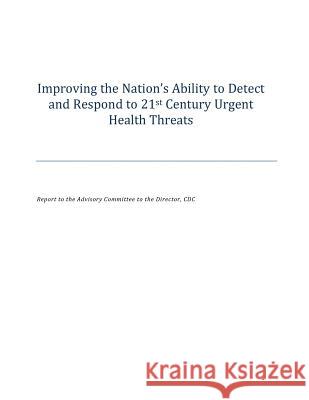 Improving the Nation's Ability to Detect and Respond to 21$^{st}$ Century Urgent Health Threats

Report to the Advisory Committee to the Director, CDC

Kraina Książek